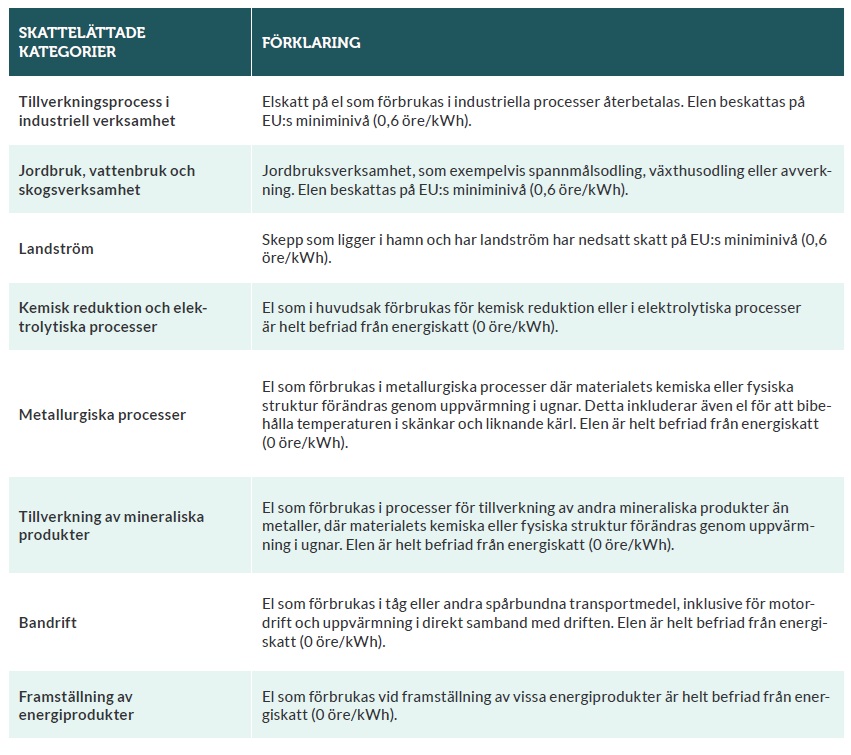 | SKATTELÄTTADE KATEGORIER | FÖRKLARING |
|---|---|
| Tillverkningsprocess i industriell verksamhet | Elskatt på el som förbrukas i industriella processer återbetalas. Elen beskattas på EU:s miniminivå (0,6 öre/kWh). |
| Jordbruk, vattenbruk och skogsverksamhet | Jordbruksverksamhet, som exempelvis spannmålsodling, växthusodling eller avverkning. Elen beskattas på EU:s miniminivå (0,6 öre/kWh). |
| Landström | Skepp som ligger i hamn och har landström har nedsatt skatt på EU:s miniminivå (0,6 öre/kWh). |
| Kemisk reduktion och elektrolytiska processer | El som i huvudsak förbrukas för kemisk reduktion eller i elektrolytiska processer är helt befriad från energiskatt (0 öre/kWh). |
| Metallurgiska processer | El som förbrukas i metallurgiska processer där materialets kemiska eller fysiska struktur förändras genom uppvärmning i ugnar. Detta inkluderar även el för att bibehålla temperaturen i skänkar och liknande kärl. Elen är helt befriad från energiskatt (0 öre/kWh). |
| Tillverkning av mineraliska produkter | El som förbrukas i processer för tillverkning av andra mineraliska produkter än metaller, där materialets kemiska eller fysiska struktur förändras genom uppvärmning i ugnar. Elen är helt befriad från energiskatt (0 öre/kWh). |
| Bandrift | El som förbrukas i tåg eller andra spårbundna transportmedel, inklusive för motordrift och uppvärmning i direkt samband med driften. Elen är helt befriad från energiskatt (0 öre/kWh). |
| Framställning av energiprodukter | El som förbrukas vid framställning av vissa energiprodukter är helt befriad från energiskatt (0 öre/kWh). |